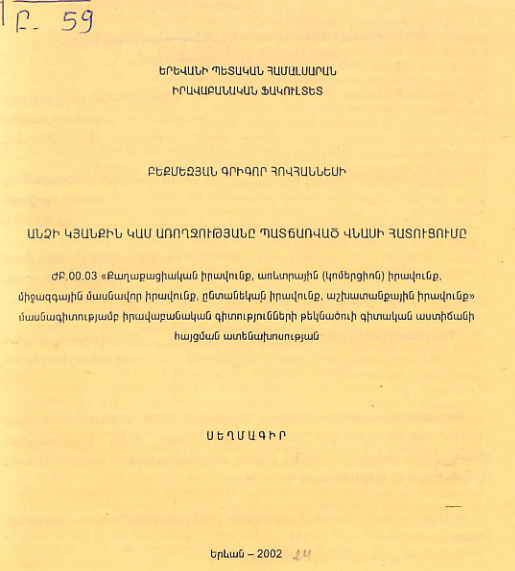 Բ- 59

ԵՐԵՎԱՆԻ ՊԵՏԱԿԱՆ ՀԱՄԱԼՍԱՐԱՆ
ԻՐԱՎԱԲԱՆԱԿԱՆ ՖԱԿՈՒԼՏԵՏ

ԲԵՔՄԵԶՅԱՆ ԳՐԻԳՈՐ ՀՈՎՀԱՆՆԵՍԻ

ԱՆՁԻ ԿՅԱՆՔԻՆ ԿԱՄ ԱՌՈՂՋՈՒԹՅԱՆԸ ՊԱՏՃԱՌՎԱԾ ՎՆԱՍԻ ՀԱՏՈՒՑՈՒՄԸ

ԺԲ.00.03 «Քաղաքացիական իրավունք, առևտրային (կոմերցիոն) իրավունք, միջազգային մասնավոր իրավունք, ընտանեկան իրավունք, աշխատանքային իրավունք» մասնագիտությամբ իրավաբանական գիտությունների թեկնածուի գիտական աստիճանի հայցման ատենախոսության

ՍԵՂՄԱԳԻՐ

Երևան – 2002 24